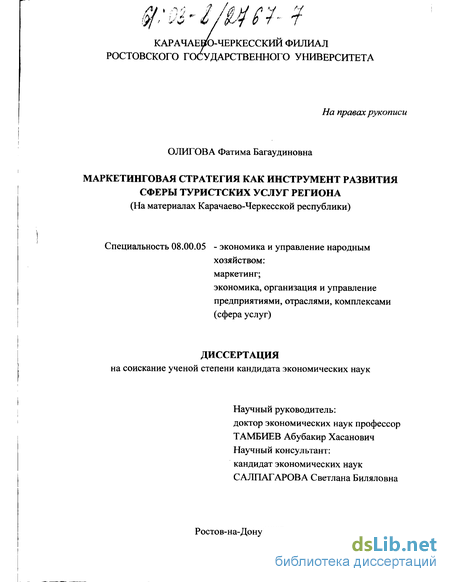 61:03-8/2767-7

КАРАЧАЕВО-ЧЕРКЕССКИЙ ФИЛИАЛ
РОСТОВСКОГО ГОСУДАРСТВЕННОГО УНИВЕРСИТЕТА

На правах рукописи

ОЛИГОВА Фатима Багаудиновна

МАРКЕТИНГОВАЯ СТРАТЕГИЯ КАК ИНСТРУМЕНТ РАЗВИТИЯ СФЕРЫ ТУРИСТСКИХ УСЛУГ РЕГИОНА
(На материалах Карачаево-Черкесской республики)

Специальность 08.00.05 - экономика и управление народным хозяйством:
маркетинг;
экономика, организация и управление предприятиями, отраслями, комплексами (сфера услуг)

ДИССЕРТАЦИЯ
на соискание ученой степени кандидата экономических наук

Научный руководитель:
доктор экономических наук профессор
ТАМБИЕВ Абубакир Хасанович
Научный консультант:
кандидат экономических наук
САЛПАГАРОВА Светлана Биляловна

Ростов-на-Дону

dsLib.net
библиотека диссертаций